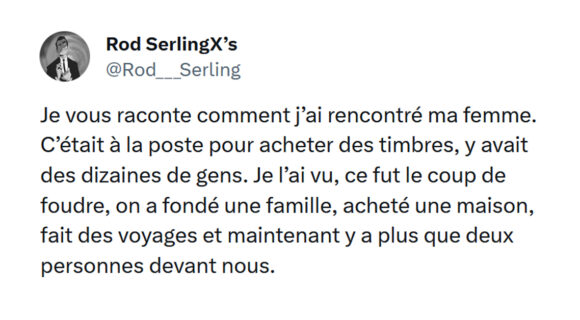 Rod SerlingX's
@Rod___Serling

Je vous raconte comment j'ai rencontré ma femme. C'était à la poste pour acheter des timbres, y avait des dizaines de gens. Je l'ai vu, ce fut le coup de foudre, on a fondé une famille, acheté une maison, fait des voyages et maintenant y a plus que deux personnes devant nous.